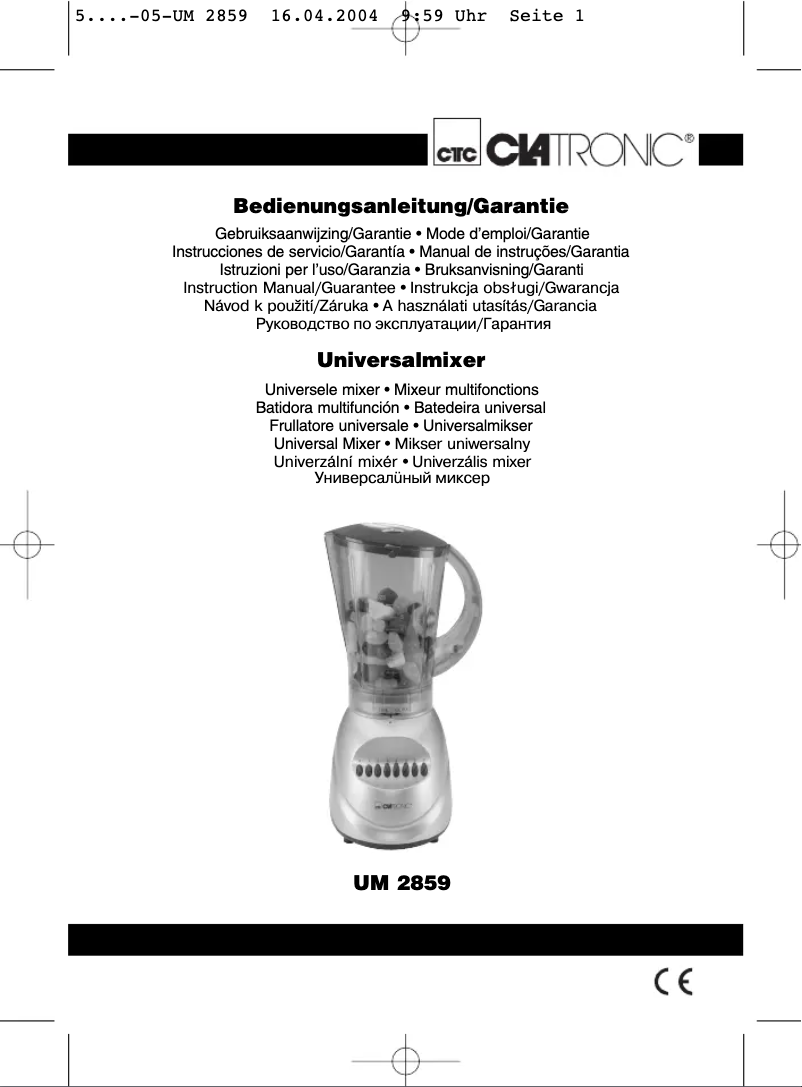 5....-05-UM 2859 16.04.2004 9:59 Uhr Seite 1

CTC CLATRONIC®

Bedienungsanleitung/Garantie

Gebruiksaanwijzing/Garantie • Mode d'emploi/Garantie
Instrucciones de servicio/Garantía • Manual de instruções/Garantia
Istruzioni per l'uso/Garanzia • Bruksanvisning/Garanti
Instruction Manual/Guarantee • Instrukcja obsługi/Gwarancja
Návod k použití/Záruka • A használati utasítás/Garancia
Руководство по эксплуатации/Гарантия

Universalmixer

Universele mixer • Mixeur multifonctions
Batidora multifunción • Batedeira universal
Frullatore universale • Universalmikser
Universal Mixer • Mikser uniwersalny
Univerzální mixér • Univerzális mixer
Универсалйный миксер

CLATRONIC

UM 2859

CE